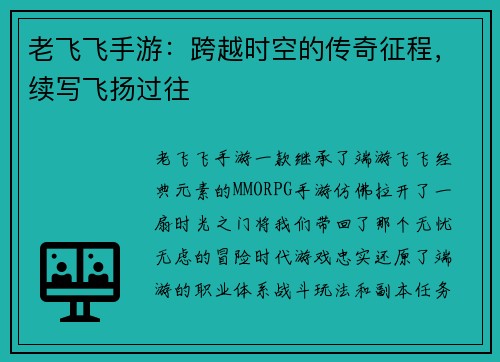 老飞飞手游：跨越时空的传奇征程，续写飞扬过往

老飞飞手游一款继承了端游飞飞经典元素的MMORPG手游仿佛拉开了一扇时光之门将我们带回了那个无忧无虑的冒险时代游戏忠实还原了端游的职业体系战斗玩法和副本任务